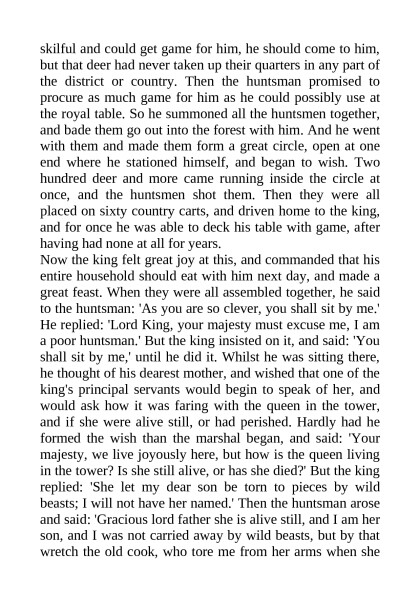 skilful and could get game for him, he should come to him, but that deer had never taken up their quarters in any part of the district or country. Then the huntsman promised to procure as much game for him as he could possibly use at the royal table. So he summoned all the huntsmen together, and bade them go out into the forest with him. And he went with them and made them form a great circle, open at one end where he stationed himself, and began to wish. Two hundred deer and more came running inside the circle at once, and the huntsmen shot them. Then they were all placed on sixty country carts, and driven home to the king, and for once he was able to deck his table with game, after having had none at all for years.
Now the king felt great joy at this, and commanded that his entire household should eat with him next day, and made a great feast. When they were all assembled together, he said to the huntsman: 'As you are so clever, you shall sit by me.' He replied: 'Lord King, your majesty must excuse me, I am a poor huntsman.' But the king insisted on it, and said: 'You shall sit by me,' until he did it. Whilst he was sitting there, he thought of his dearest mother, and wished that one of the king's principal servants would begin to speak of her, and would ask how it was faring with the queen in the tower, and if she were alive still, or had perished. Hardly had he formed the wish than the marshal began, and said: 'Your majesty, we live joyously here, but how is the queen living in the tower? Is she still alive, or has she died?' But the king replied: 'She let my dear son be torn to pieces by wild beasts; I will not have her named.' Then the huntsman arose and said: 'Gracious lord father she is alive still, and I am her son, and I was not carried away by wild beasts, but by that wretch the old cook, who tore me from her arms when she